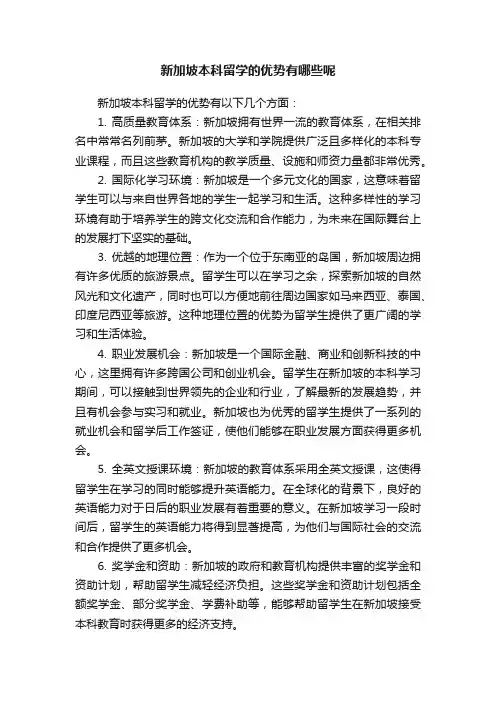 新加坡本科留学的优势有哪些呢

新加坡本科留学的优势有以下几个方面：

1. 高质量教育体系：新加坡拥有世界一流的教育体系，在相关排名中常常名列前茅。新加坡的大学和学院提供广泛且多样化的本科专业课程，而且这些教育机构的教学质量、设施和师资力量都非常优秀。

2. 国际化学习环境：新加坡是一个多元文化的国家，这意味着留学生可以与来自世界各地的学生一起学习和生活。这种多样性的学习环境有助于培养学生的跨文化交流和合作能力，为未来在国际舞台上的发展打下坚实的基础。

3. 优越的地理位置：作为一个位于东南亚的岛国，新加坡周边拥有许多优质的旅游景点。留学生可以在学习之余，探索新加坡的自然风光和文化遗产，同时也可以方便地前往周边国家如马来西亚、泰国、印度尼西亚等旅游。这种地理位置的优势为留学生提供了更广阔的学习和生活体验。

4. 职业发展机会：新加坡是一个国际金融、商业和创新科技的中心，这里拥有许多跨国公司和创业机会。留学生在新加坡的本科学习期间，可以接触到世界领先的企业和行业，了解最新的发展趋势，并且有机会参与实习和就业。新加坡也为优秀的留学生提供了一系列的就业机会和留学后工作签证，使他们能够在职业发展方面获得更多机会。

5. 全英文授课环境：新加坡的教育体系采用全英文授课，这使得留学生在学习的同时能够提升英语能力。在全球化的背景下，良好的英语能力对于日后的职业发展有着重要的意义。在新加坡学习一段时间后，留学生的英语能力将得到显著提高，为他们与国际社会的交流和合作提供了更多机会。

6. 奖学金和资助：新加坡的政府和教育机构提供丰富的奖学金和资助计划，帮助留学生减轻经济负担。这些奖学金和资助计划包括全额奖学金、部分奖学金、学费补助等，能够帮助留学生在新加坡接受本科教育时获得更多的经济支持。